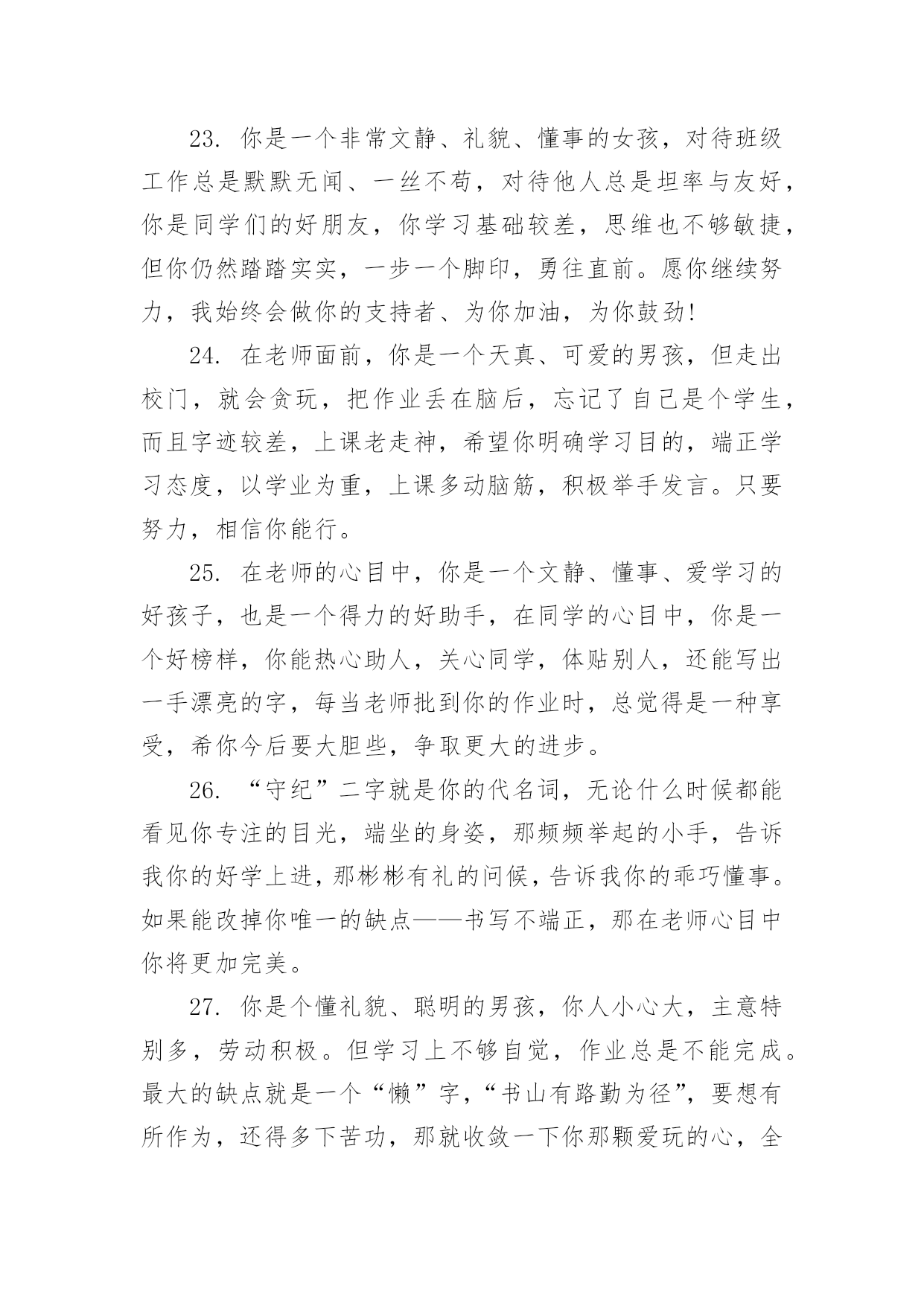 23. 你是一个非常文静、礼貌、懂事的女孩，对待班级工作总是默默无闻、一丝不苟，对待他人总是坦率与友好，你是同学们的好朋友，你学习基础较差，思维也不够敏捷，但你仍然踏踏实实，一步一个脚印，勇往直前。愿你继续努力，我始终会做你的支持者、为你加油，为你鼓劲!

24. 在老师面前，你是一个天真、可爱的男孩，但走出校门，就会贪玩，把作业丢在脑后，忘记了自己是个学生，而且字迹较差，上课老走神，希望你明确学习目的，端正学习态度，以学业为重，上课多动脑筋，积极举手发言。只要努力，相信你能行。

25. 在老师的心目中，你是一个文静、懂事、爱学习的好孩子，也是一个得力的好助手，在同学的心目中，你是一个好榜样，你能热心助人，关心同学，体贴别人，还能写出一手漂亮的字，每当老师批到你的作业时，总觉得是一种享受，希你今后要大胆些，争取更大的进步。

26. “守纪”二字就是你的代名词，无论什么时候都能看见你专注的目光，端坐的身姿，那频频举起的小手，告诉我你的好学上进，那彬彬有礼的问候，告诉我你的乖巧懂事。如果能改掉你唯一的缺点——书写不端正，那在老师心目中你将更加完美。

27. 你是个懂礼貌、聪明的男孩，你人小心大，主意特别多，劳动积极。但学习上不够自觉，作业总是不能完成。最大的缺点就是一个“懒”字，“书山有路勤为径”，要想有所作为，还得多下苦功，那就收敛一下你那颗爱玩的心，全